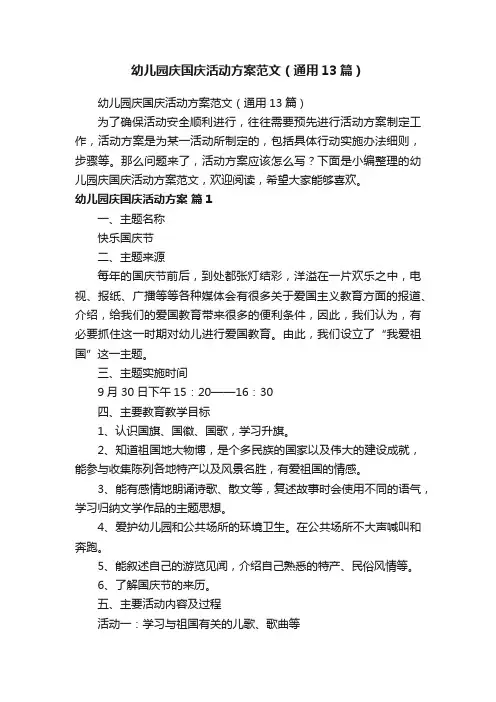 幼儿园庆国庆活动方案范文（通用13篇）

幼儿园庆国庆活动方案范文（通用13篇）

为了确保活动安全顺利进行，往往需要预先进行活动方案制定工作，活动方案是为某一活动所制定的，包括具体行动实施办法细则，步骤等。那么问题来了，活动方案应该怎么写？下面是小编整理的幼儿园庆国庆活动方案范文，欢迎阅读，希望大家能够喜欢。

幼儿园庆国庆活动方案 篇1

一、主题名称

快乐国庆节

二、主题来源

每年的国庆节前后，到处都张灯结彩，洋溢在一片欢乐之中，电视、报纸、广播等等各种媒体会有很多关于爱国主义教育方面的报道、介绍，给我们的爱国教育带来很多的便利条件，因此，我们认为，有必要抓住这一时期对幼儿进行爱国教育。由此，我们设立了“我爱祖国”这一主题。

三、主题实施时间

9月30日下午15：20——16：30

四、主要教育教学目标

1、认识国旗、国徽、国歌，学习升旗。

2、知道祖国地大物博，是个多民族的国家以及伟大的建设成就，能参与收集陈列各地特产以及风景名胜，有爱祖国的情感。

3、能有感情地朗诵诗歌、散文等，复述故事时会使用不同的语气，学习归纳文学作品的主题思想。

4、爱护幼儿园和公共场所的环境卫生。在公共场所不大声喊叫和奔跑。

5、能叙述自己的游览见闻，介绍自己熟悉的特产、民俗风情等。

6、了解国庆节的来历。

五、主要活动内容及过程

活动一：学习与祖国有关的儿歌、歌曲等